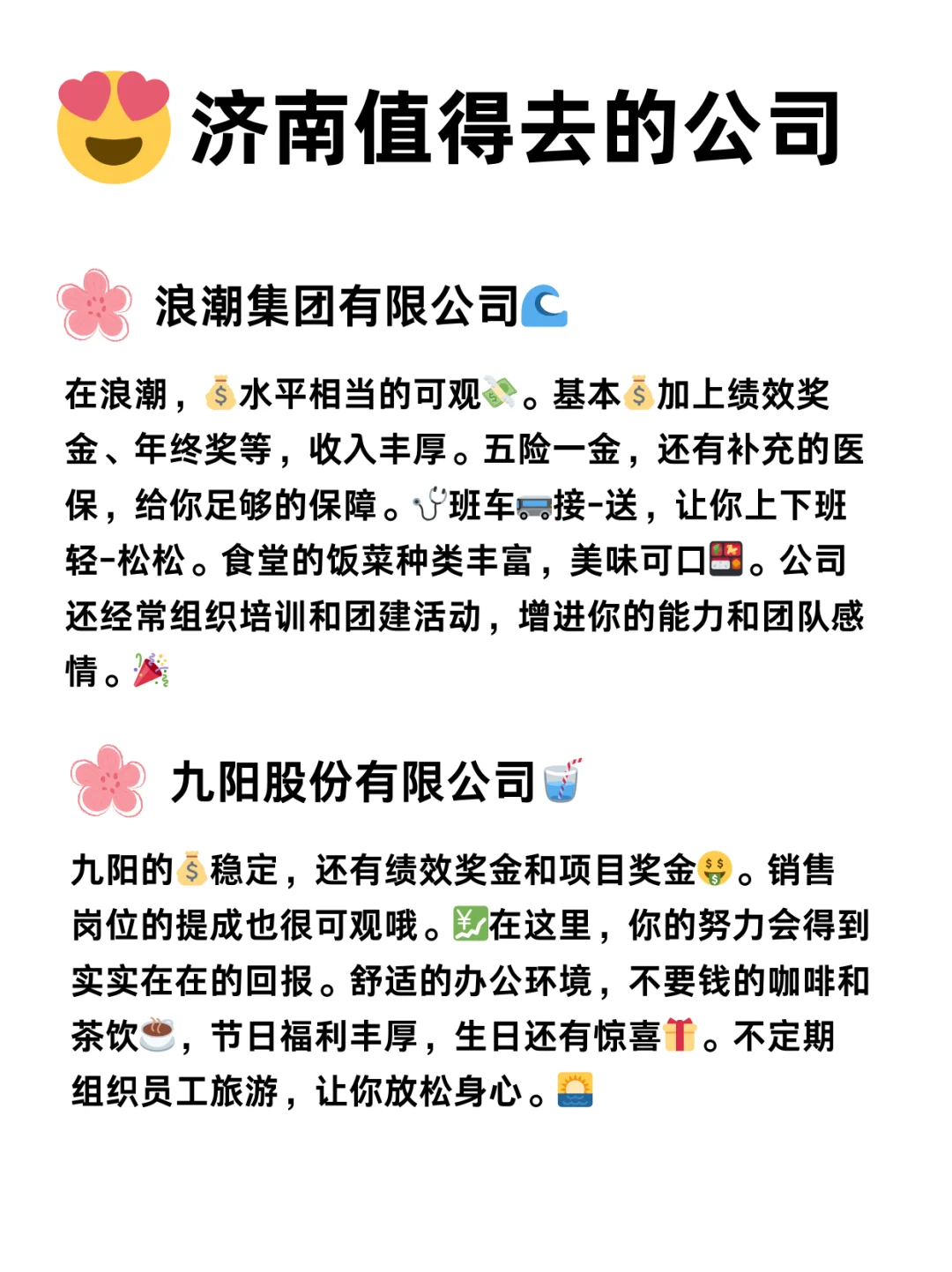 济南值得去的公司

浪潮集团有限公司

在浪潮，水平相当的可观。基本加上绩效奖金、年终奖等，收入丰厚。五险一金，还有补充的医保，给你足够的保障。班车接-送，让你上下班轻-松松。食堂的饭菜种类丰富，美味可口。公司还经常组织培训和团建活动，增进你的能力和团队感情。

九阳股份有限公司

九阳的稳定，还有绩效奖金和项目奖金。销售岗位的提成也很可观哦。在这里，你的努力会得到实实在在的回报。舒适的办公环境，不要钱的咖啡和茶饮，节日福利丰厚，生日还有惊喜。不定期组织员工旅游，让你放松身心。